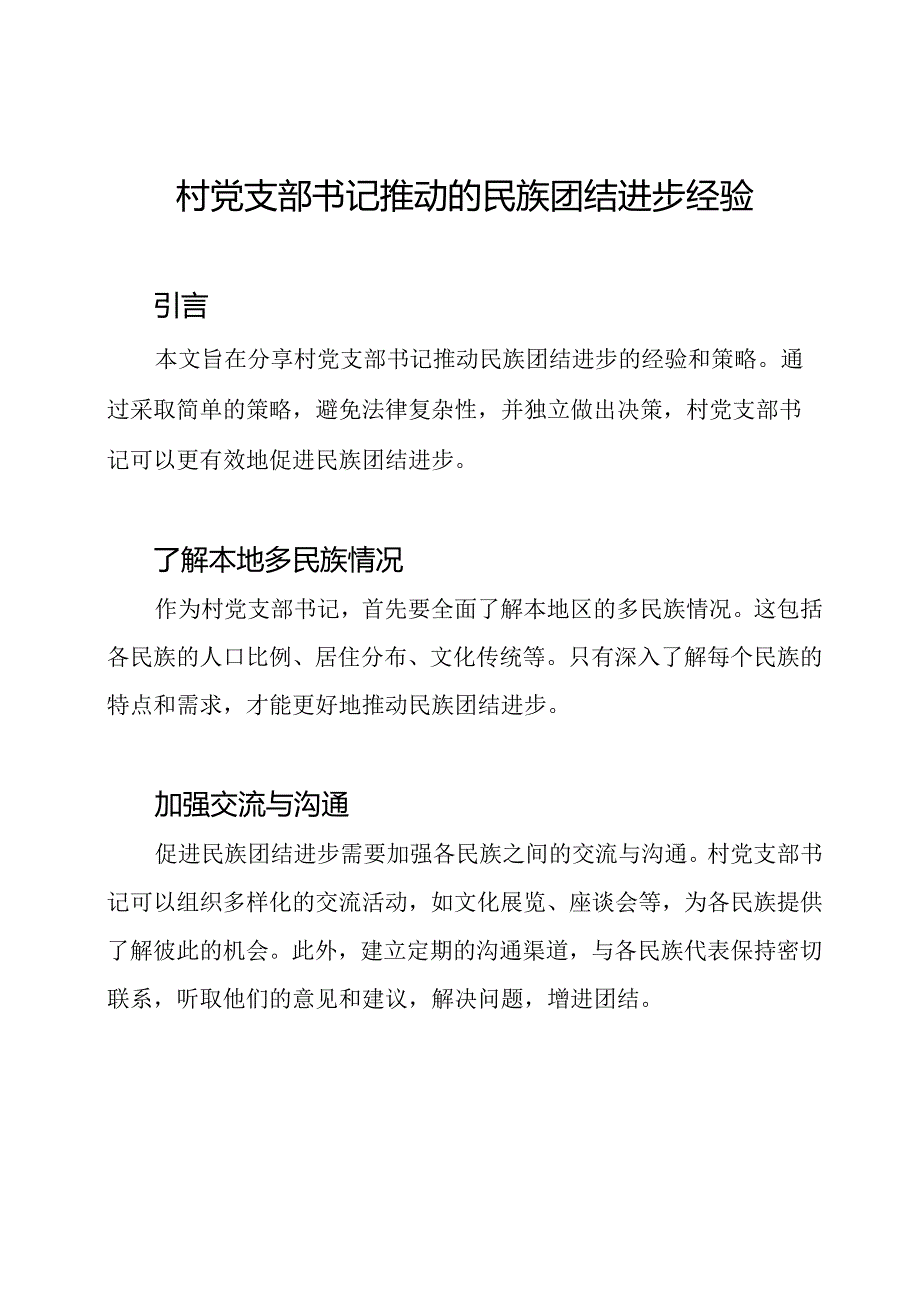 村党支部书记推动的民族团结进步经验

引言

本文旨在分享村党支部书记推动民族团结进步的经验和策略。通过采取简单的策略，避免法律复杂性，并独立做出决策，村党支部书记可以更有效地促进民族团结进步。

了解本地多民族情况

作为村党支部书记，首先要全面了解本地区的多民族情况。这包括各民族的人口比例、居住分布、文化传统等。只有深入了解每个民族的特点和需求，才能更好地推动民族团结进步。

加强交流与沟通

促进民族团结进步需要加强各民族之间的交流与沟通。村党支部书记可以组织多样化的交流活动，如文化展览、座谈会等，为各民族提供了解彼此的机会。此外，建立定期的沟通渠道，与各民族代表保持密切联系，听取他们的意见和建议，解决问题，增进团结。